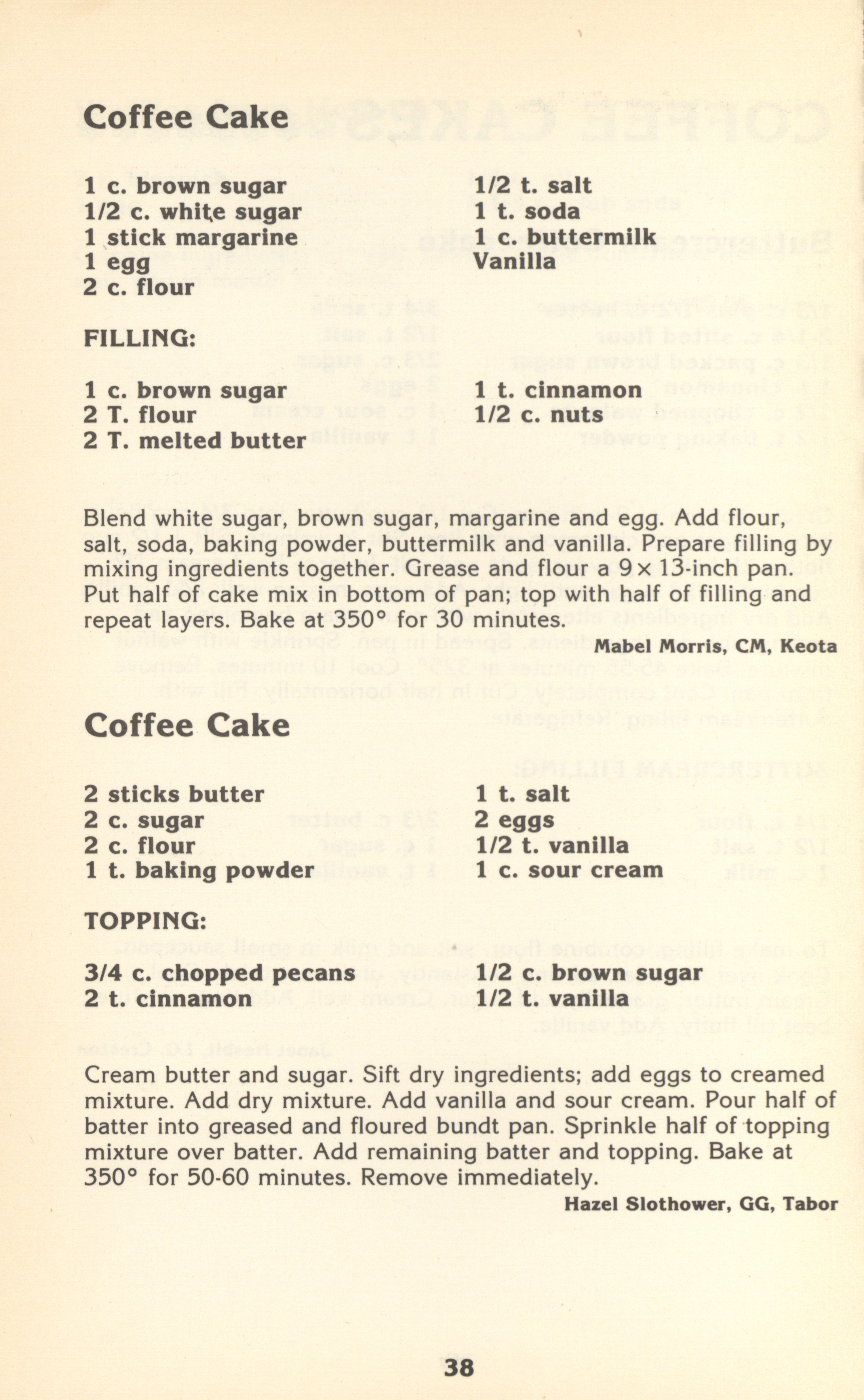 Coffee Cake

1 c. brown sugar
1/2 c. white sugar
1 stick margarine
1 egg
2 c. flour

1/2 t. salt
1 t. soda
1 c. buttermilk
Vanilla

FILLING:

1 c. brown sugar
2 T. flour
2 T. melted butter

1 t. cinnamon
1/2 c. nuts

Blend white sugar, brown sugar, margarine and egg. Add flour, salt, soda, baking powder, buttermilk and vanilla. Prepare filling by mixing ingredients together. Grease and flour a 9 × 13-inch pan. Put half of cake mix in bottom of pan; top with half of filling and repeat layers. Bake at 350° for 30 minutes.

Mabel Morris, CM, Keota

Coffee Cake

2 sticks butter
2 c. sugar
2 c. flour
1 t. baking powder

1 t. salt
2 eggs
1/2 t. vanilla
1 c. sour cream

TOPPING:

3/4 c. chopped pecans
2 t. cinnamon

1/2 c. brown sugar
1/2 t. vanilla

Cream butter and sugar. Sift dry ingredients; add eggs to creamed mixture. Add dry mixture. Add vanilla and sour cream. Pour half of batter into greased and floured bundt pan. Sprinkle half of topping mixture over batter. Add remaining batter and topping. Bake at 350° for 50-60 minutes. Remove immediately.

Hazel Slothower, GG, Tabor

38